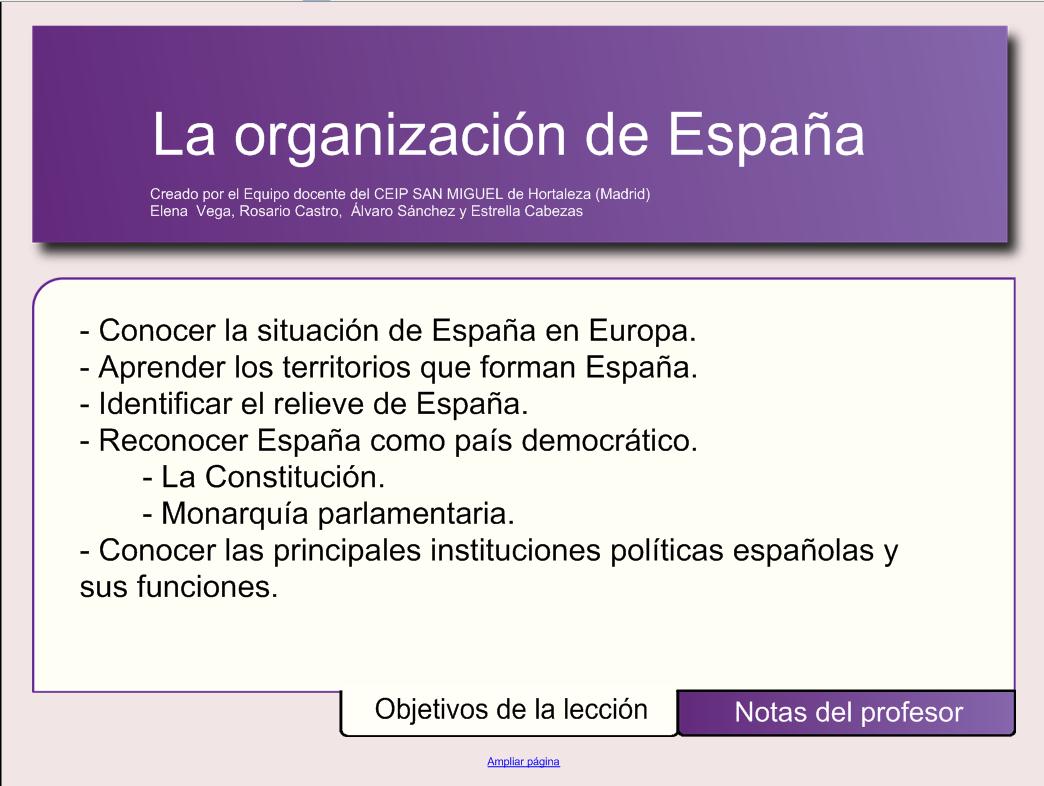 La organización de España

Creado por el Equipo docente del CEIP SAN MIGUEL de Hortaleza (Madrid)
Elena Vega, Rosario Castro, Álvaro Sánchez y Estrella Cabezas

- Conocer la situación de España en Europa.
- Aprender los territorios que forman España.
- Identificar el relieve de España.
- Reconocer España como país democrático.
- La Constitución.
- Monarquía parlamentaria.
- Conocer las principales instituciones políticas españolas y sus funciones.

Objetivos de la lección

Notas del profesor

Ampliar página